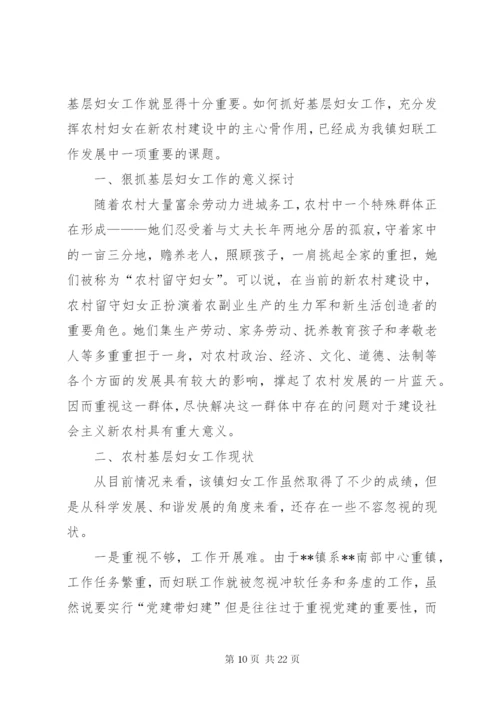 基层妇女工作就显得十分重要。如何抓好基层妇女工作，充分发挥农村妇女在新农村建设中的主心骨作用，已经成为我镇妇联工作发展中一项重要的课题。

一、狠抓基层妇女工作的意义探讨

随着农村大量富余劳动力进城务工，农村中一个特殊群体正在形成———她们忍受着与丈夫长年两地分居的孤寂，守着家中的一亩三分地，赡养老人，照顾孩子，一肩挑起全家的重担，她们被称为“农村留守妇女”。可以说，在当前的新农村建设中，农村留守妇女正扮演着农副业生产的生力军和新生活创造者的重要角色。她们集生产劳动、家务劳动、抚养教育孩子和孝敬老人等多重重担于一身，对农村政治、经济、文化、道德、法制等各个方面的发展具有较大的影响，撑起了农村发展的一片蓝天。因而重视这一群体，尽快解决这一群体中存在的问题对于建设社会主义新农村具有重大意义。

二、农村基层妇女工作现状

从目前情况来看，该镇妇女工作虽然取得了不少的成绩，但是从科学发展、和谐发展的角度来看，还存在一些不容忽视的现状。

一是重视不够，工作开展难。由于**镇系**南部中心重镇，工作任务繁重，而妇联工作就被忽视冲软任务和务虚的工作，虽然说要实行“党建带妇建”但是往往过于重视党建的重要性，而

第 10 页 共 22 页